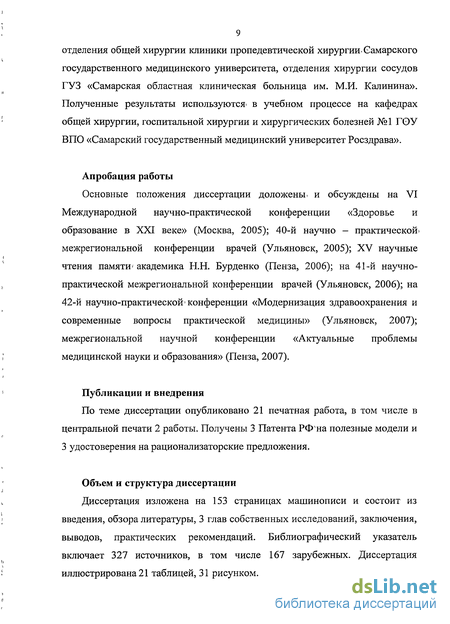 9

отделения общей хирургии клиники пропедевтической хирургии Самарского государственного медицинского университета, отделения хирургии сосудов ГУЗ «Самарская областная клиническая больница им. М.И. Калинина». Полученные результаты используются в учебном процессе на кафедрах общей хирургии, госпитальной хирургии и хирургических болезней №1 ГОУ ВПО «Самарский государственный медицинский университет Росздрава».

Апробация работы

Основные положения диссертации доложены и обсуждены на VI Международной научно-практической конференции «Здоровье и образование в XXI веке» (Москва, 2005); 40-й научно – практической межрегиональной конференции врачей (Ульяновск, 2005); XV научные чтения памяти академика Н.Н. Бурденко (Пенза, 2006); на 41-й научно-практической межрегиональной конференции врачей (Ульяновск, 2006); на 42-й научно-практической конференции «Модернизация здравоохранения и современные вопросы практической медицины» (Ульяновск, 2007); межрегиональной научной конференции «Актуальные проблемы медицинской науки и образования» (Пенза, 2007).

Публикации и внедрения

По теме диссертации опубликовано 21 печатная работа, в том числе в центральной печати 2 работы. Получены 3 Патента РФ на полезные модели и 3 удостоверения на рационализаторские предложения.

Объем и структура диссертации

Диссертация изложена на 153 страницах машинописи и состоит из введения, обзора литературы, 3 глав собственных исследований, заключения, выводов, практических рекомендаций. Библиографический указатель включает 327 источников, в том числе 167 зарубежных. Диссертация иллюстрирована 21 таблицей, 31 рисунком.

dsLib.net
библиотека диссертаций